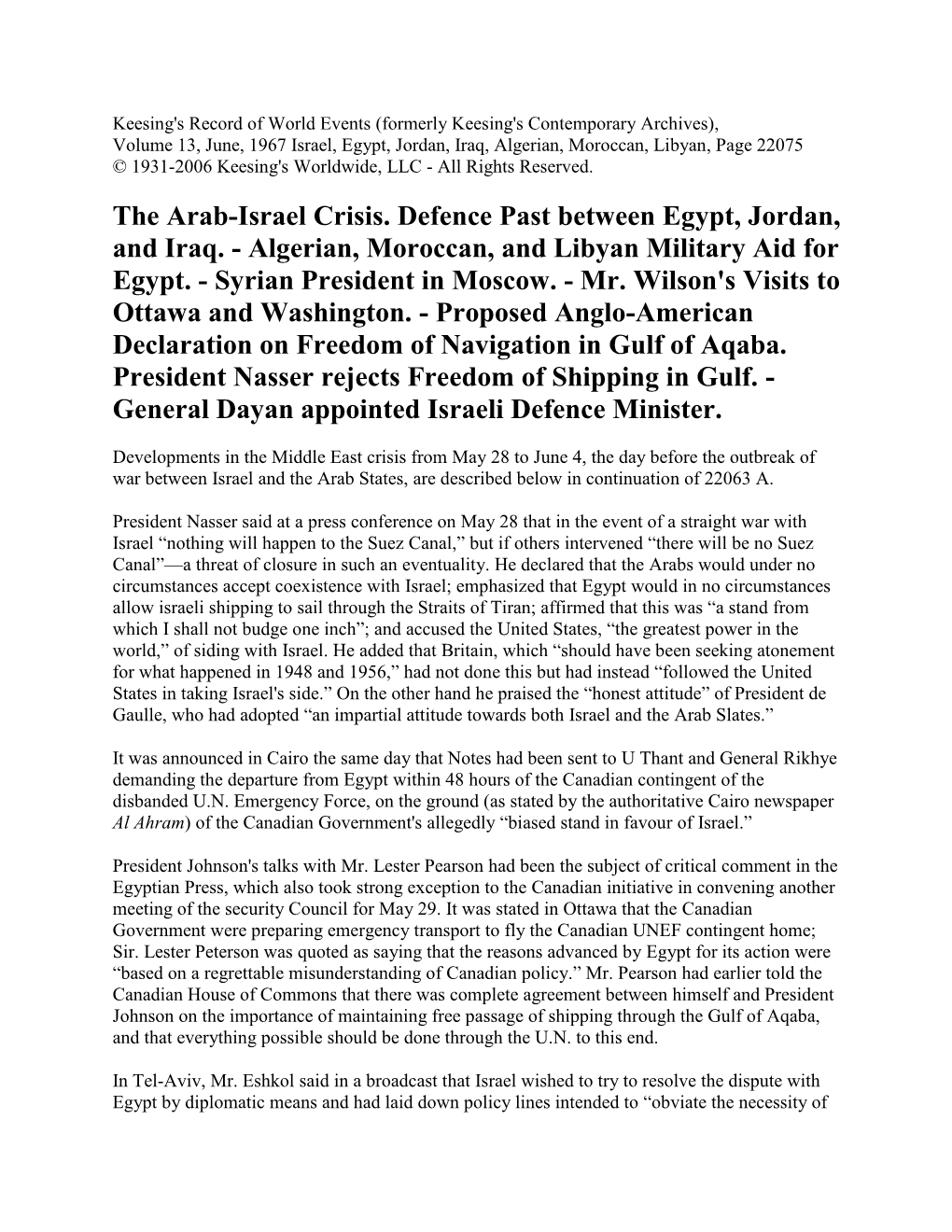 Keesing's Record of World Events (formerly Keesing's Contemporary Archives), Volume 13, June, 1967 Israel, Egypt, Jordan, Iraq, Algerian, Moroccan, Libyan, Page 22075
© 1931-2006 Keesing's Worldwide, LLC - All Rights Reserved.

The Arab-Israel Crisis. Defence Past between Egypt, Jordan, and Iraq. - Algerian, Moroccan, and Libyan Military Aid for Egypt. - Syrian President in Moscow. - Mr. Wilson's Visits to Ottawa and Washington. - Proposed Anglo-American Declaration on Freedom of Navigation in Gulf of Aqaba. President Nasser rejects Freedom of Shipping in Gulf. - General Dayan appointed Israeli Defence Minister.

Developments in the Middle East crisis from May 28 to June 4, the day before the outbreak of war between Israel and the Arab States, are described below in continuation of 22063 A.

President Nasser said at a press conference on May 28 that in the event of a straight war with Israel “nothing will happen to the Suez Canal,” but if others intervened “there will be no Suez Canal”—a threat of closure in such an eventuality. He declared that the Arabs would under no circumstances accept coexistence with Israel; emphasized that Egypt would in no circumstances allow israeli shipping to sail through the Straits of Tiran; affirmed that this was “a stand from which I shall not budge one inch”; and accused the United States, “the greatest power in the world,” of siding with Israel. He added that Britain, which “should have been seeking atonement for what happened in 1948 and 1956,” had not done this but had instead “followed the United States in taking Israel's side.” On the other hand he praised the “honest attitude” of President de Gaulle, who had adopted “an impartial attitude towards both Israel and the Arab Slates.”

It was announced in Cairo the same day that Notes had been sent to U Thant and General Rikhye demanding the departure from Egypt within 48 hours of the Canadian contingent of the disbanded U.N. Emergency Force, on the ground (as stated by the authoritative Cairo newspaper Al Ahram) of the Canadian Government's allegedly “biased stand in favour of Israel.”

President Johnson's talks with Mr. Lester Pearson had been the subject of critical comment in the Egyptian Press, which also took strong exception to the Canadian initiative in convening another meeting of the security Council for May 29. It was stated in Ottawa that the Canadian Government were preparing emergency transport to fly the Canadian UNEF contingent home; Sir. Lester Peterson was quoted as saying that the reasons advanced by Egypt for its action were “based on a regrettable misunderstanding of Canadian policy.” Mr. Pearson had earlier told the Canadian House of Commons that there was complete agreement between himself and President Johnson on the importance of maintaining free passage of shipping through the Gulf of Aqaba, and that everything possible should be done through the U.N. to this end.

In Tel-Aviv, Mr. Eshkol said in a broadcast that Israel wished to try to resolve the dispute with Egypt by diplomatic means and had laid down policy lines intended to “obviate the necessity of